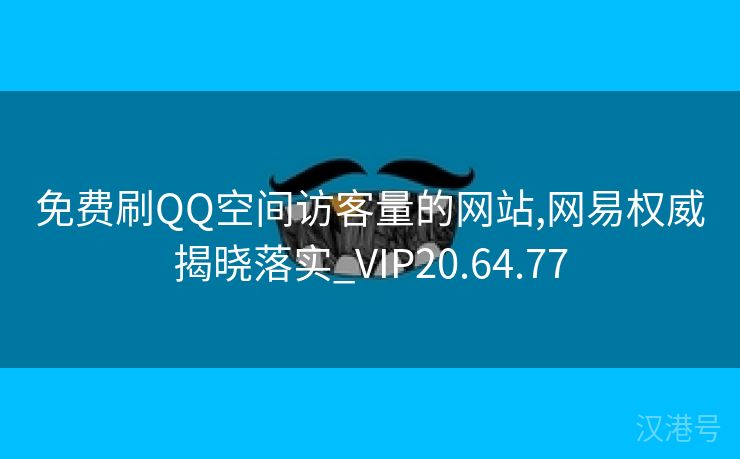 免费刷QQ空间访客量的网站,网易权威揭晓落实_VIP20.64.77

汉港号